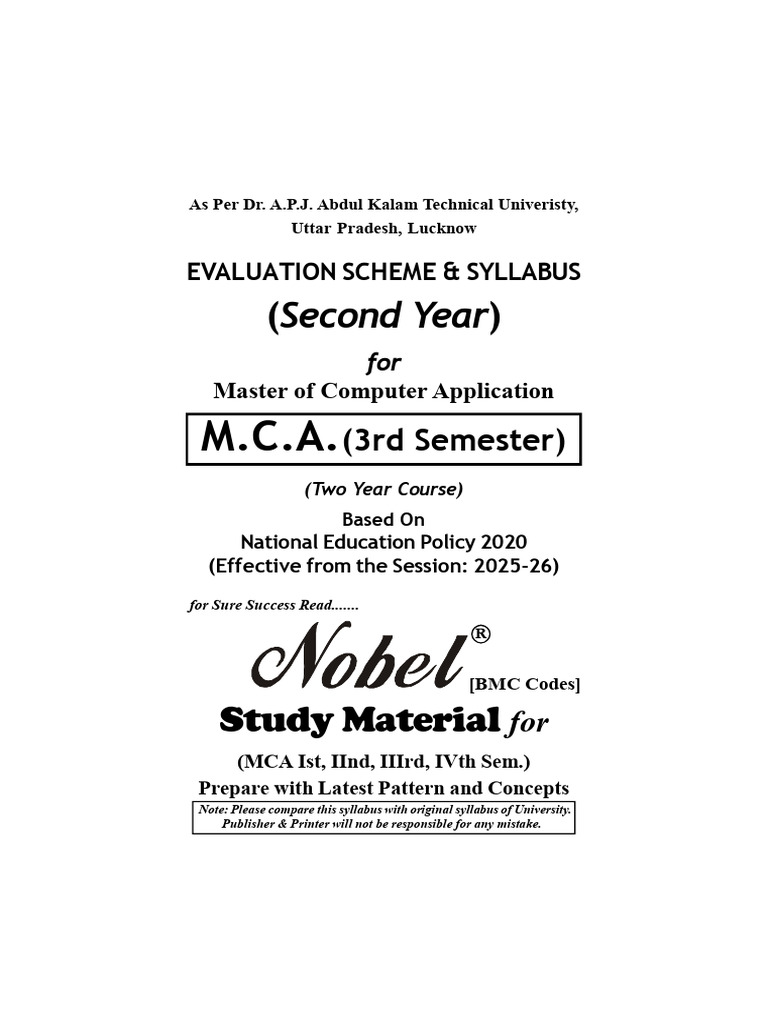 As Per Dr. A.P.J. Abdul Kalam Technical Univeristy, Uttar Pradesh, Lucknow

EVALUATION SCHEME & SYLLABUS

(Second Year)

for

Master of Computer Application

M.C.A. (3rd Semester)

(Two Year Course)

Based On
National Education Policy 2020
(Effective from the Session: 2025-26)

for Sure Success Read.......

Nobel® [BMC Codes]

Study Material for

(MCA Ist, IInd, IIIrd, IVth Sem.)

Prepare with Latest Pattern and Concepts

Note: Please compare this syllabus with original syllabus of University. Publisher & Printer will not be responsible for any mistake.